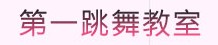 第一跳舞教室